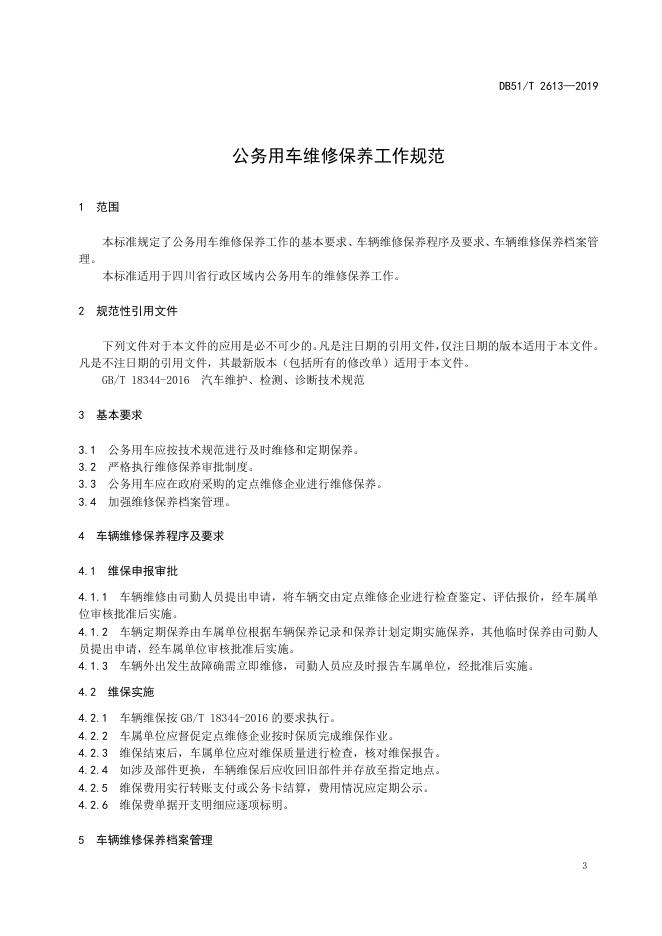 DB51/T 2613—2019

公务用车维修保养工作规范

1 范围

本标准规定了公务用车维修保养工作的基本要求、车辆维修保养程序及要求、车辆维修保养档案管理。

本标准适用于四川省行政区域内公务用车的维修保养工作。

2 规范性引用文件

下列文件对于本文件的应用是必不可少的。凡是注日期的引用文件，仅注日期的版本适用于本文件。凡是不注日期的引用文件，其最新版本（包括所有的修改单）适用于本文件。

GB/T 18344-2016 汽车维护、检测、诊断技术规范

3 基本要求

3.1 公务用车应按技术规范进行及时维修和定期保养。
3.2 严格执行维修保养审批制度。
3.3 公务用车应在政府采购的定点维修企业进行维修保养。
3.4 加强维修保养档案管理。

4 车辆维修保养程序及要求

4.1 维保申报审批

4.1.1 车辆维修由司勤人员提出申请，将车辆交由定点维修企业进行检查鉴定、评估报价，经车属单位审核批准后实施。
4.1.2 车辆定期保养由车属单位根据车辆保养记录和保养计划定期实施保养，其他临时保养由司勤人员提出申请，经车属单位审核批准后实施。
4.1.3 车辆外出发生故障确需立即维修，司勤人员应及时报告车属单位，经批准后实施。

4.2 维保实施

4.2.1 车辆维保按 GB/T 18344-2016 的要求执行。
4.2.2 车属单位应督促定点维修企业按时保质完成维保作业。
4.2.3 维保结束后，车属单位应对维保质量进行检查，核对维保报告。
4.2.4 如涉及部件更换，车辆维保后应收回旧部件并存放至指定地点。
4.2.5 维保费用实行转账支付或公务卡结算，费用情况应定期公示。
4.2.6 维保费单据开支明细应逐项标明。

5 车辆维修保养档案管理

3